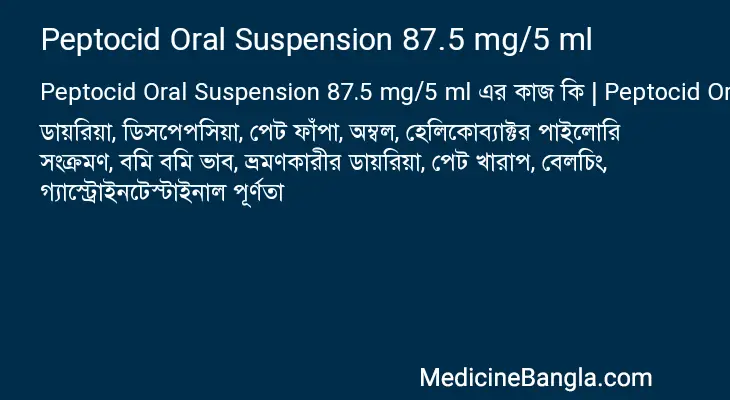 Peptocid Oral Suspension 87.5 mg/5 ml

Peptocid Oral Suspension 87.5 mg/5 ml এর কাজ কি | Peptocid Or

ডায়রিয়া, ডিসপেপসিয়া, পেট ফাঁপা, অম্বল, হেলিকোব্যাক্টর পাইলোরি সংক্রমণ, বমি বমি ভাব, ভ্রমণকারীর ডায়রিয়া, পেট খারাপ, বেলচিং, গ্যাস্ট্রোইনটেস্টাইনাল পূর্ণতা

MedicineBangla.com